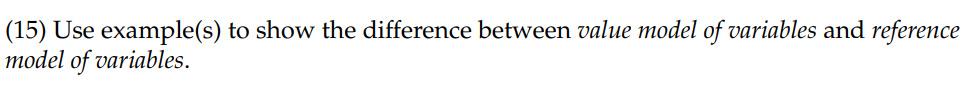 (15) Use example(s) to show the difference between value model of variables and reference model of variables.